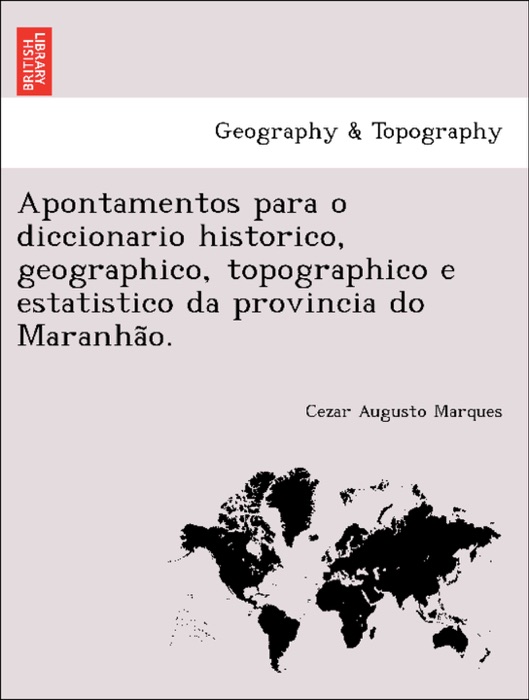 BRITISH LIBRARY

Geography & Topography

Apontamentos para o diccionario historico, geographico, topographico e estatistico da provincia do Maranhão.

Cezar Augusto Marques